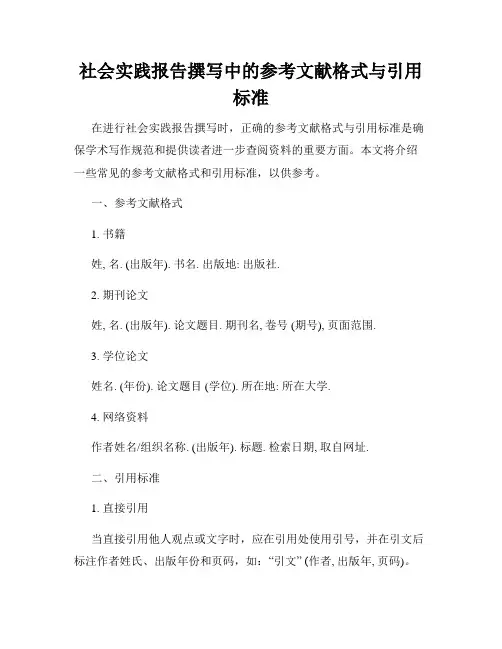 社会实践报告撰写中的参考文献格式与引用标准

在进行社会实践报告撰写时，正确的参考文献格式与引用标准是确保学术写作规范和提供读者进一步查阅资料的重要方面。本文将介绍一些常见的参考文献格式和引用标准，以供参考。

一、参考文献格式

1. 书籍

姓, 名. (出版年). 书名. 出版地: 出版社.

2. 期刊论文

姓, 名. (出版年). 论文题目. 期刊名, 卷号 (期号), 页面范围.

3. 学位论文

姓名. (年份). 论文题目 (学位). 所在地: 所在大学.

4. 网络资料

作者姓名/组织名称. (出版年). 标题. 检索日期, 取自网址.

二、引用标准

1. 直接引用

当直接引用他人观点或文字时，应在引用处使用引号，并在引文后标注作者姓氏、出版年份和页码，如：“引文” (作者, 出版年, 页码)。